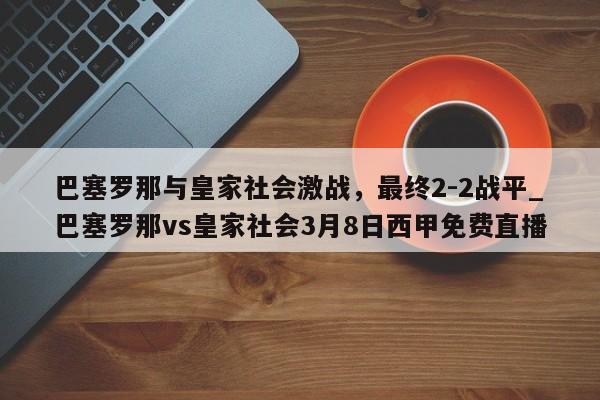 巴塞罗那与皇家社会激战，最终2-2战平_巴塞罗那vs皇家社会3月8日西甲免费直播